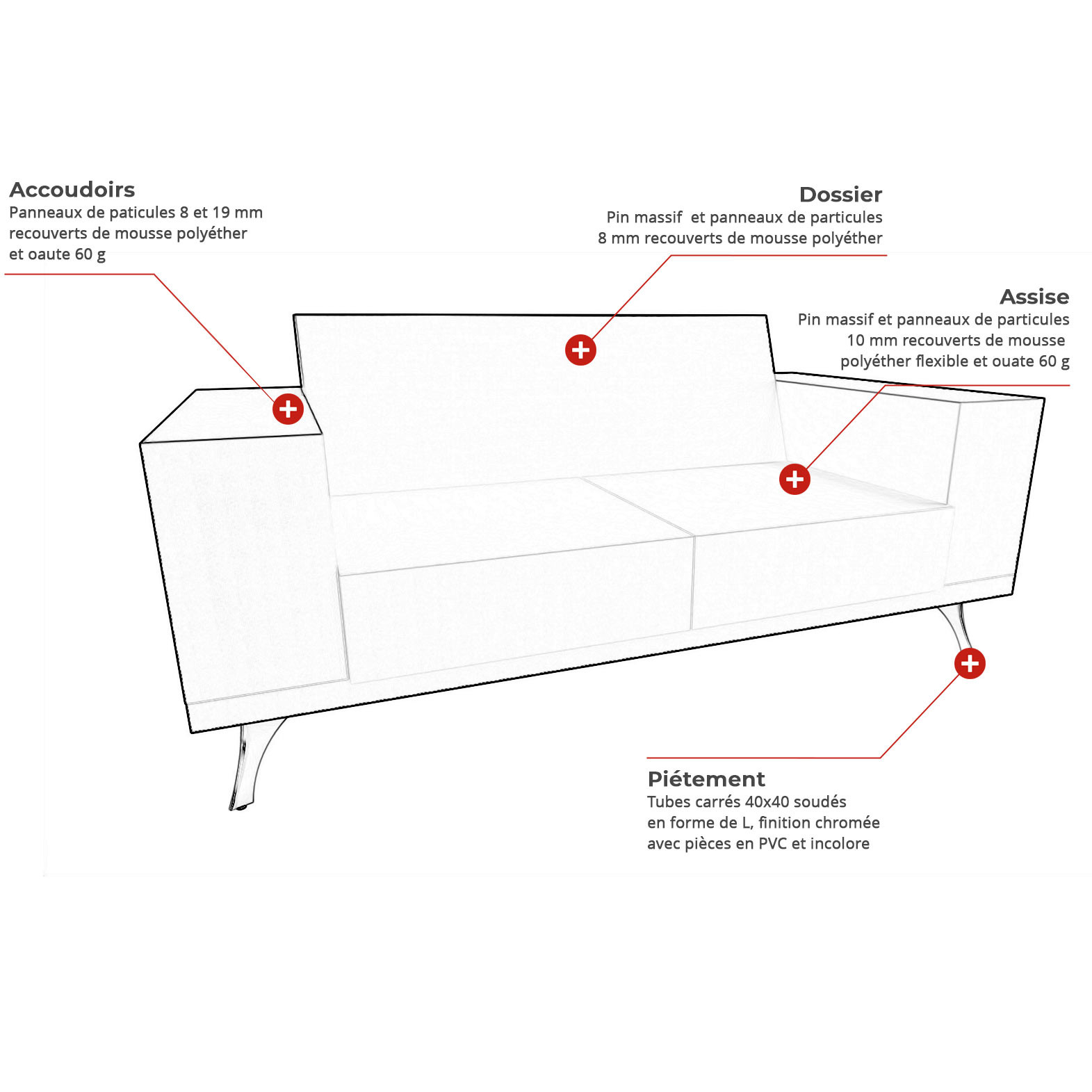 Accoudoirs
Panneaux de paticules 8 et 19 mm recouverts de mousse polyéther et oaute 60 g

Dossier
Pin massif et panneaux de particules 8 mm recouverts de mousse polyéther

Assise
Pin massif et panneaux de particules 10 mm recouverts de mousse polyéther flexible et ouate 60 g

Piétement
Tubes carrés 40x40 soudés en forme de L, finition chromée avec pièces en PVC et incolore